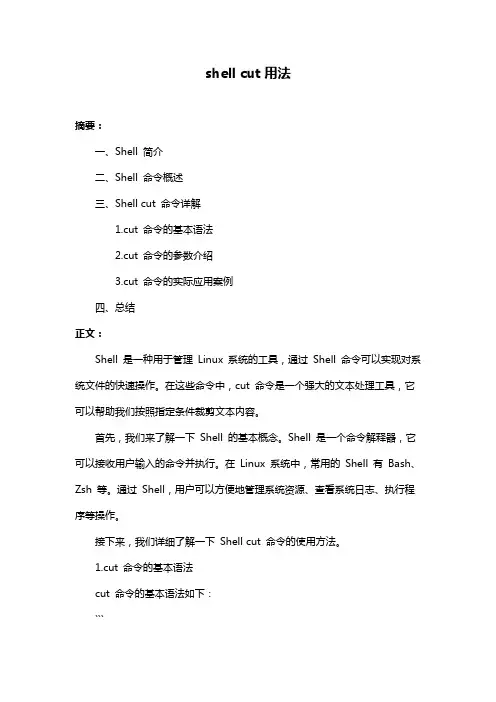 shell cut 用法

摘要：

一、Shell 简介

二、Shell 命令概述

三、Shell cut 命令详解

1.cut 命令的基本语法

2.cut 命令的参数介绍

3.cut 命令的实际应用案例

四、总结

正文：

Shell 是一种用于管理 Linux 系统的工具，通过 Shell 命令可以实现对系统文件的快速操作。在这些命令中，cut 命令是一个强大的文本处理工具，它可以帮助我们按照指定条件裁剪文本内容。

首先，我们来了解一下 Shell 的基本概念。Shell 是一个命令解释器，它可以接收用户输入的命令并执行。在 Linux 系统中，常用的 Shell 有 Bash、Zsh 等。通过 Shell，用户可以方便地管理系统资源、查看系统日志、执行程序等操作。

接下来，我们详细了解一下 Shell cut 命令的使用方法。

1.cut 命令的基本语法

cut 命令的基本语法如下：

```